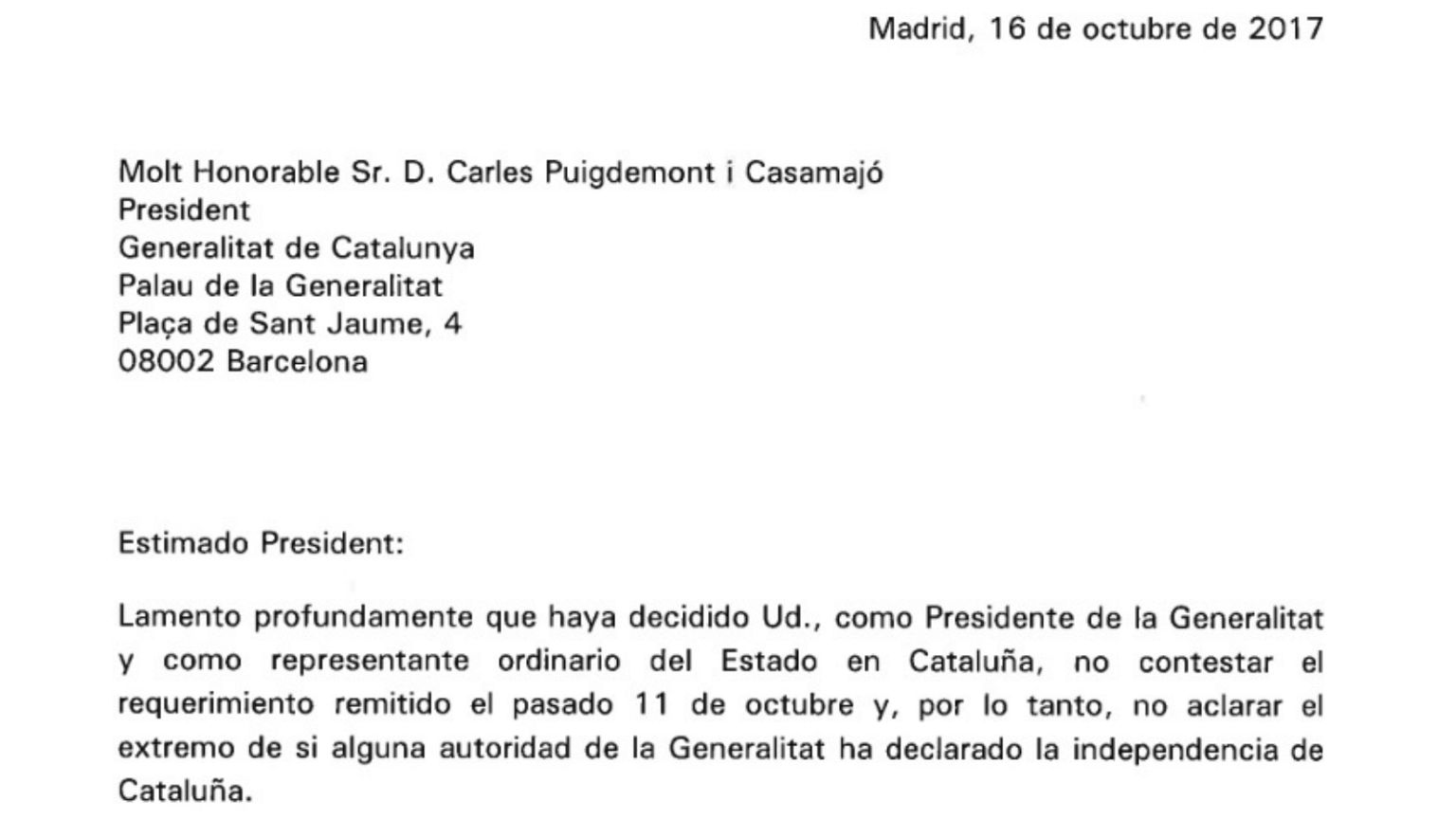 Madrid, 16 de octubre de 2017

Molt Honorable Sr. D. Carles Puigdemont i Casamajó
President
Generalitat de Catalunya
Palau de la Generalitat
Plaça de Sant Jaume, 4
08002 Barcelona

Estimado President:

Lamento profundamente que haya decidido Ud., como Presidente de la Generalitat y como representante ordinario del Estado en Cataluña, no contestar el requerimiento remitido el pasado 11 de octubre y, por lo tanto, no aclarar el extremo de si alguna autoridad de la Generalitat ha declarado la independencia de Cataluña.